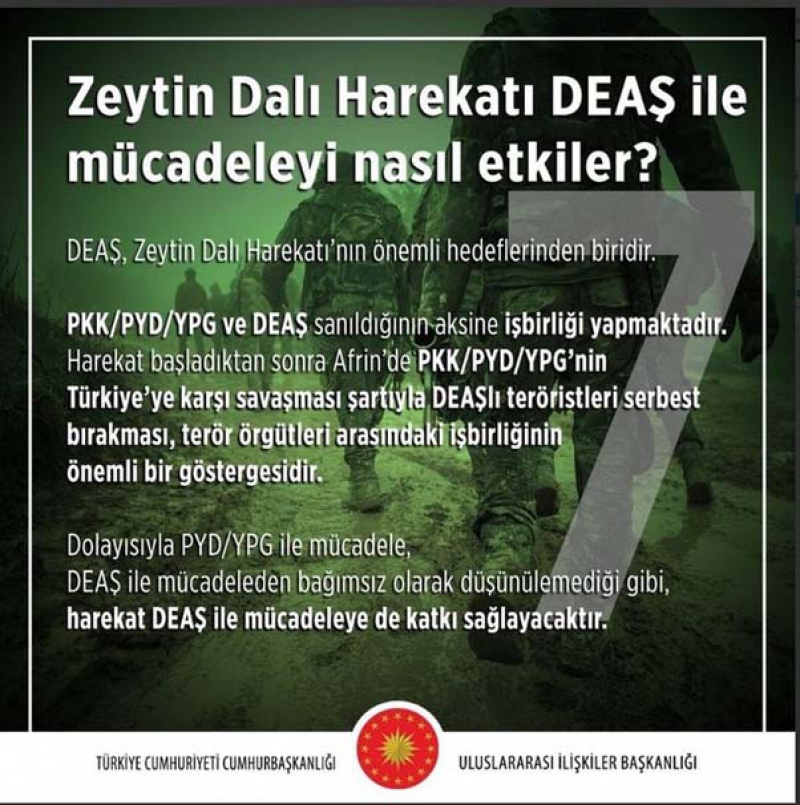 Zeytin Dalı Harekatı DEAŞ ile mücadeleyi nasıl etkiler?

7

DEAŞ, Zeytin Dalı Harekatı'nın önemli hedeflerinden biridir.

PKK/PYD/YPG ve DEAŞ sanıldığının aksine işbirliği yapmaktadır. Harekat başladıktan sonra Afrin'de PKK/PYD/YPG'nin Türkiye'ye karşı savaşması şartıyla DEAŞlı teröristleri serbest bırakması, terör örgütleri arasındaki işbirliğinin önemli bir göstergesidir.

Dolayısıyla PYD/YPG ile mücadele, DEAŞ ile mücadeleden bağımsız olarak düşünülemediği gibi, harekat DEAŞ ile mücadeleye de katkı sağlayacaktır.

TÜRKİYE CUMHURİYETİ CUMHURBAŞKANLIĞI

ULUSLARARASI İLİŞKİLER BAŞKANLIĞI